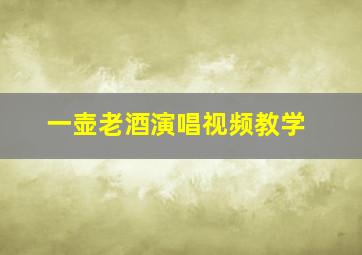 一壶老酒演唱视频教学